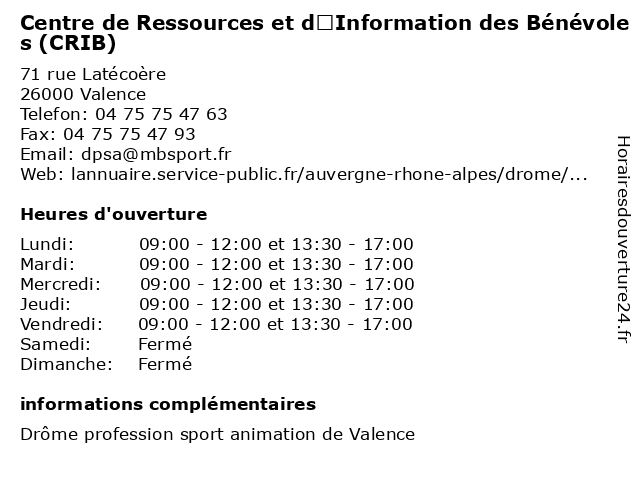 Centre de Ressources et d□Information des Bénévoles (CRIB)

71 rue Latécoère
26000 Valence
Telefon: 04 75 75 47 63
Fax: 04 75 75 47 93
Email: dpsa@mbsport.fr
Web: lannuaire.service-public.fr/auvergne-rhone-alpes/drome/...

Heures d'ouverture

| | |
|---|---|
| Lundi: | 09:00 - 12:00 et 13:30 - 17:00 |
| Mardi: | 09:00 - 12:00 et 13:30 - 17:00 |
| Mercredi: | 09:00 - 12:00 et 13:30 - 17:00 |
| Jeudi: | 09:00 - 12:00 et 13:30 - 17:00 |
| Vendredi: | 09:00 - 12:00 et 13:30 - 17:00 |
| Samedi: | Fermé |
| Dimanche: | Fermé |

informations complémentaires

Drôme profession sport animation de Valence

Horairesdouverture24.fr